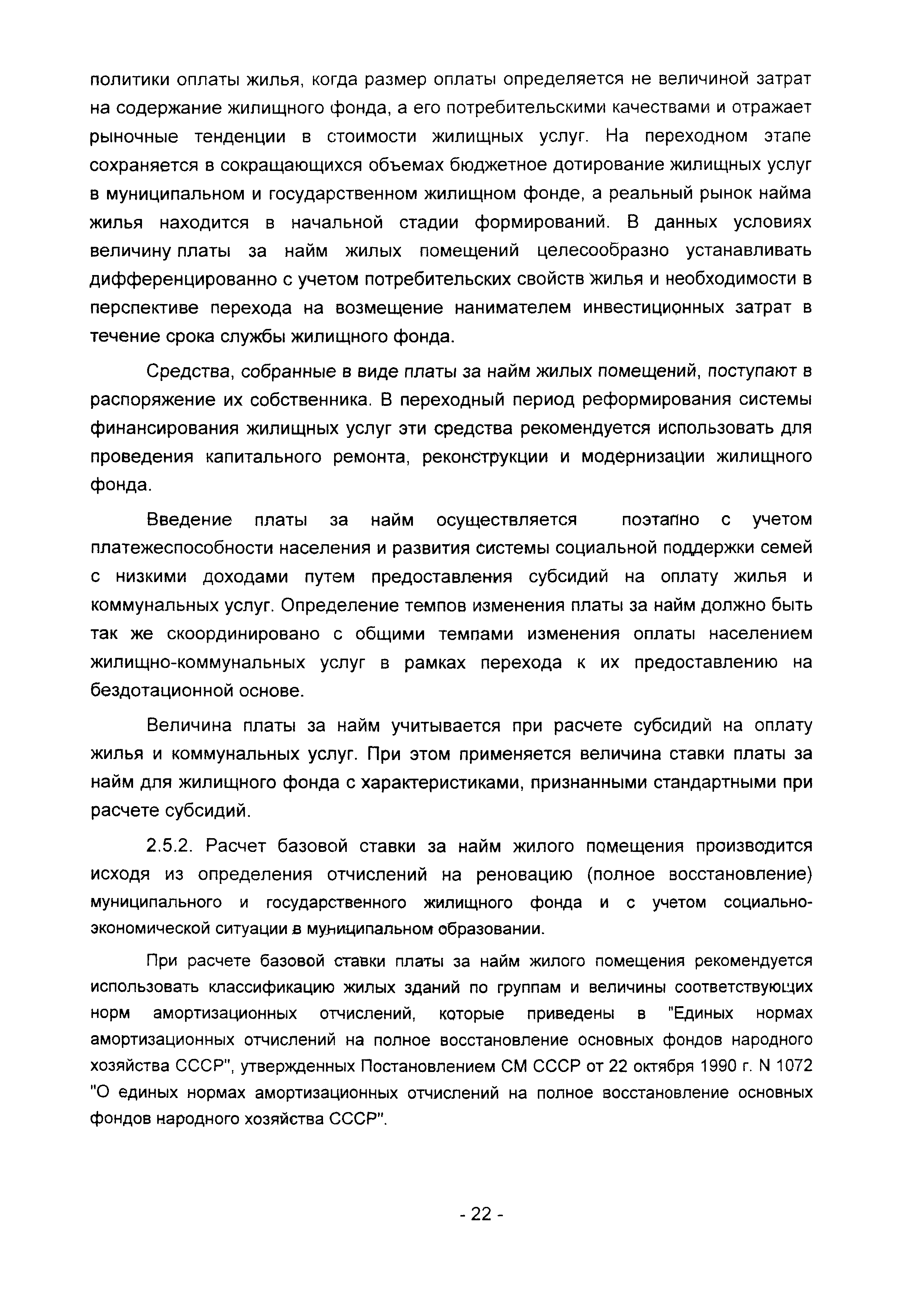 политики оплаты жилья, когда размер оплаты определяется не величиной затрат на содержание жилищного фонда, а его потребительскими качествами и отражает рыночные тенденции в стоимости жилищных услуг. На переходном этапе сохраняется в сокращающихся объемах бюджетное дотирование жилищных услуг в муниципальном и государственном жилищном фонде, а реальный рынок найма жилья находится в начальной стадии формирований. В данных условиях величину платы за найм жилых помещений целесообразно устанавливать дифференцированно с учетом потребительских свойств жилья и необходимости в перспективе перехода на возмещение нанимателем инвестиционных затрат в течение срока службы жилищного фонда.

Средства, собранные в виде платы за найм жилых помещений, поступают в распоряжение их собственника. В переходный период реформирования системы финансирования жилищных услуг эти средства рекомендуется использовать для проведения капитального ремонта, реконструкции и модернизации жилищного фонда.

Введение платы за найм осуществляется поэтапно с учетом платежеспособности населения и развития системы социальной поддержки семей с низкими доходами путем предоставления субсидий на оплату жилья и коммунальных услуг. Определение темпов изменения платы за найм должно быть так же скоординировано с общими темпами изменения оплаты населением жилищно-коммунальных услуг в рамках перехода к их предоставлению на бездотационной основе.

Величина платы за найм учитывается при расчете субсидий на оплату жилья и коммунальных услуг. При этом применяется величина ставки платы за найм для жилищного фонда с характеристиками, признанными стандартными при расчете субсидий.

2.5.2. Расчет базовой ставки за найм жилого помещения производится исходя из определения отчислений на реновацию (полное восстановление) муниципального и государственного жилищного фонда и с учетом социально-экономической ситуации в муниципальном образовании.

При расчете базовой ставки платы за найм жилого помещения рекомендуется использовать классификацию жилых зданий по группам и величины соответствующих норм амортизационных отчислений, которые приведены в "Единых нормах амортизационных отчислений на полное восстановление основных фондов народного хозяйства СССР", утвержденных Постановлением СМ СССР от 22 октября 1990 г. N 1072 "О единых нормах амортизационных отчислений на полное восстановление основных фондов народного хозяйства СССР".

- 22 -